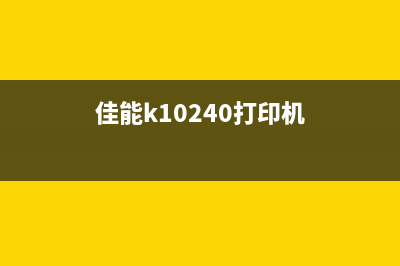 佳能k10240打印机